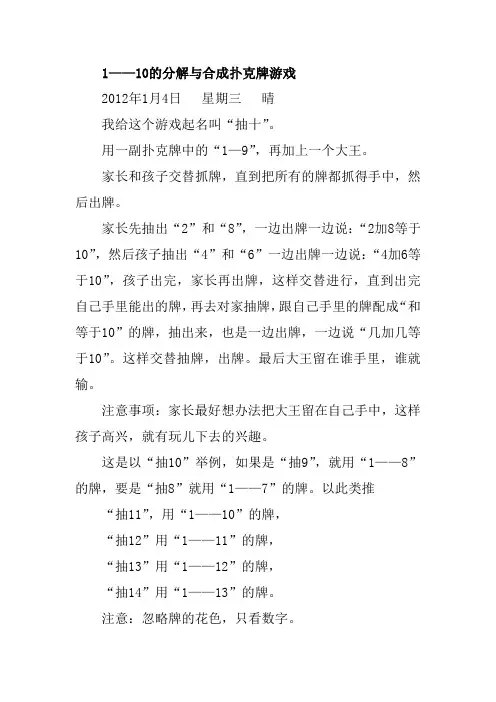 1——10的分解与合成扑克牌游戏

2012年1月4日　星期三　晴

我给这个游戏起名叫“抽十”。

用一副扑克牌中的“1—9”，再加上一个大王。

家长和孩子交替抓牌，直到把所有的牌都抓得手中，然后出牌。

家长先抽出“2”和“8”，一边出牌一边说：“2加8等于10”，然后孩子抽出“4”和“6”一边出牌一边说：“4加6等于10”，孩子出完，家长再出牌，这样交替进行，直到出完自己手里能出的牌，再去对家抽牌，跟自己手里的牌配成“和等于10”的牌，抽出来，也是一边出牌，一边说“几加几等于10”。这样交替抽牌，出牌。最后大王留在谁手里，谁就输。

注意事项：家长最好想办法把大王留在自己手中，这样孩子高兴，就有玩儿下去的兴趣。

这是以“抽10”举例，如果是“抽9”，就用“1——8”的牌，要是“抽8”就用“1——7”的牌。以此类推

“抽11”，用“1——10”的牌，

“抽12”用“1——11”的牌，

“抽13”用“1——12”的牌，

“抽14”用“1——13”的牌。

注意：忽略牌的花色，只看数字。